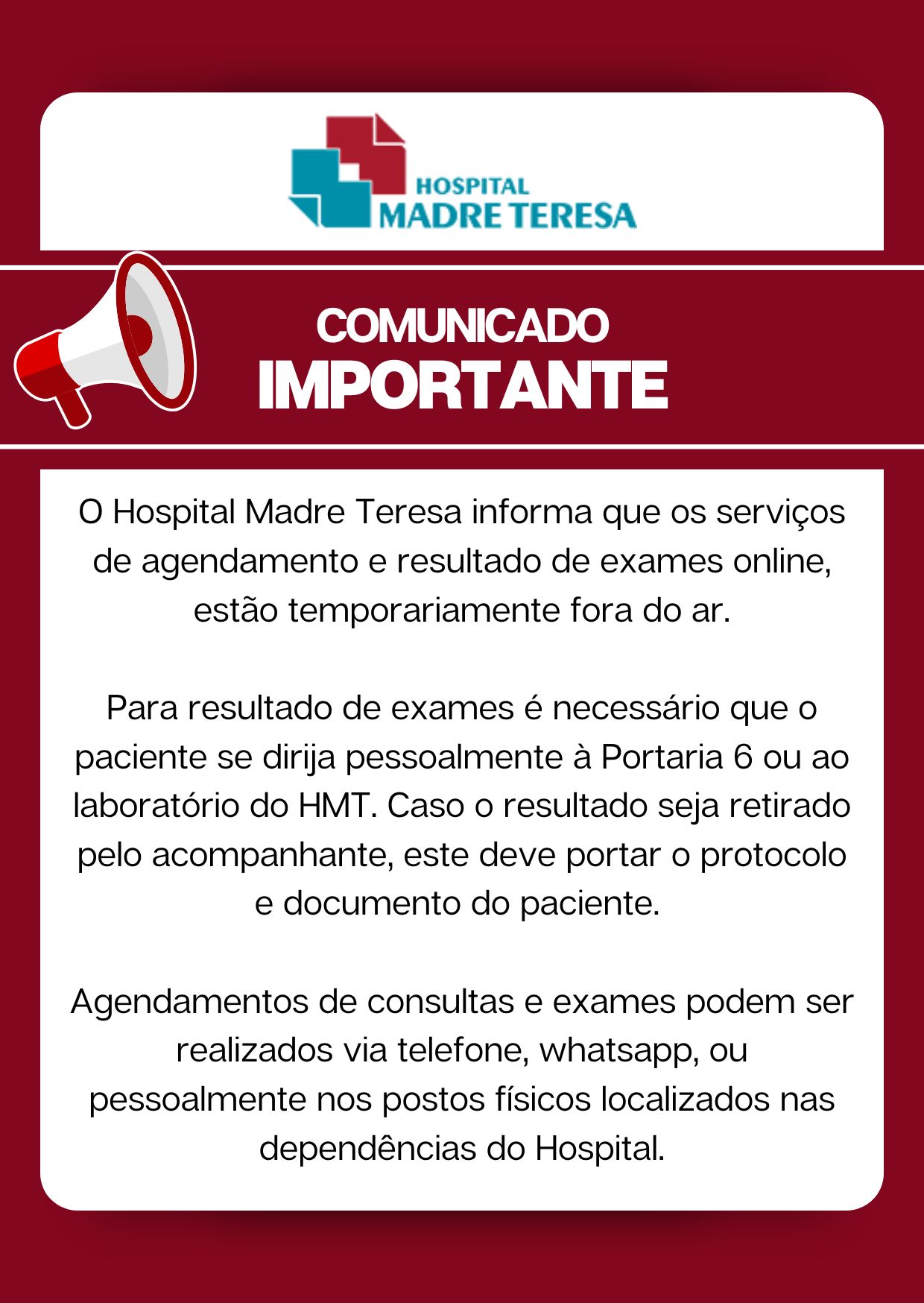 HOSPITAL
MADRE TERESA

COMUNICADO
IMPORTANTE

O Hospital Madre Teresa informa que os serviços de agendamento e resultado de exames online, estão temporariamente fora do ar.

Para resultado de exames é necessário que o paciente se dirija pessoalmente à Portaria 6 ou ao laboratório do HMT. Caso o resultado seja retirado pelo acompanhante, este deve portar o protocolo e documento do paciente.

Agendamentos de consultas e exames podem ser realizados via telefone, whatsapp, ou pessoalmente nos postos físicos localizados nas dependências do Hospital.